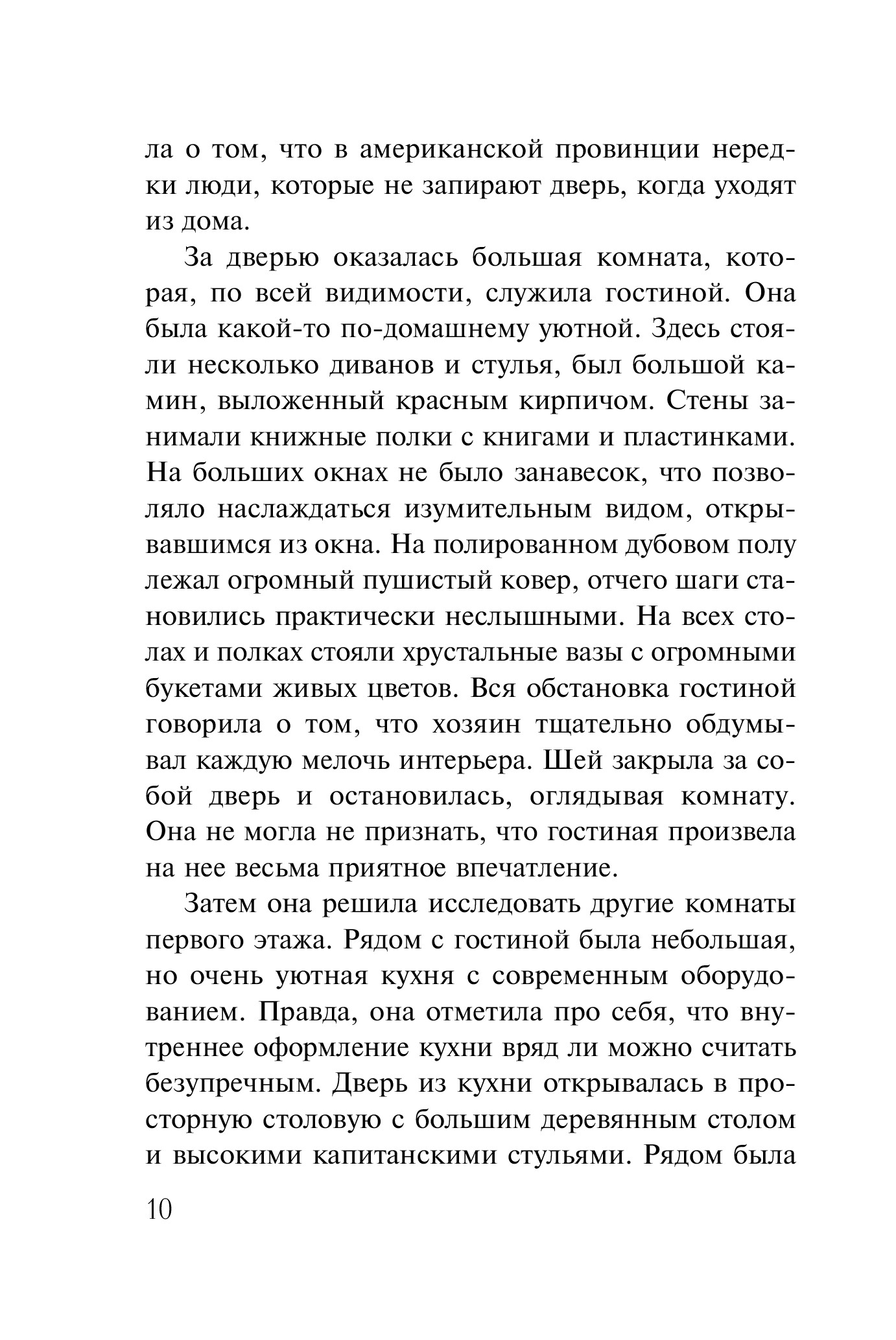 ла о том, что в американской провинции нередки люди, которые не запирают дверь, когда уходят из дома.

За дверью оказалась большая комната, которая, по всей видимости, служила гостиной. Она была какой-то по-домашнему уютной. Здесь стояли несколько диванов и стулья, был большой камин, выложенный красным кирпичом. Стены занимали книжные полки с книгами и пластинками. На больших окнах не было занавесок, что позволяло наслаждаться изумительным видом, открывавшимся из окна. На полированном дубовом полу лежал огромный пушистый ковер, отчего шаги становились практически неслышными. На всех столах и полках стояли хрустальные вазы с огромными букетами живых цветов. Вся обстановка гостиной говорила о том, что хозяин тщательно обдумывал каждую мелочь интерьера. Шей закрыла за собой дверь и остановилась, оглядывая комнату. Она не могла не признать, что гостиная произвела на нее весьма приятное впечатление.

Затем она решила исследовать другие комнаты первого этажа. Рядом с гостиной была небольшая, но очень уютная кухня с современным оборудованием. Правда, она отметила про себя, что внутреннее оформление кухни вряд ли можно считать безупречным. Дверь из кухни открывалась в просторную столовую с большим деревянным столом и высокими капитанскими стульями. Рядом была

10